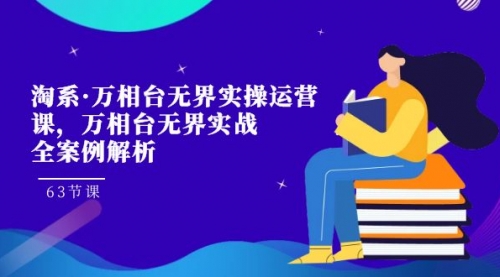 淘系·万相台无界实操运营课，万相台无界实战全案例解析

63节课